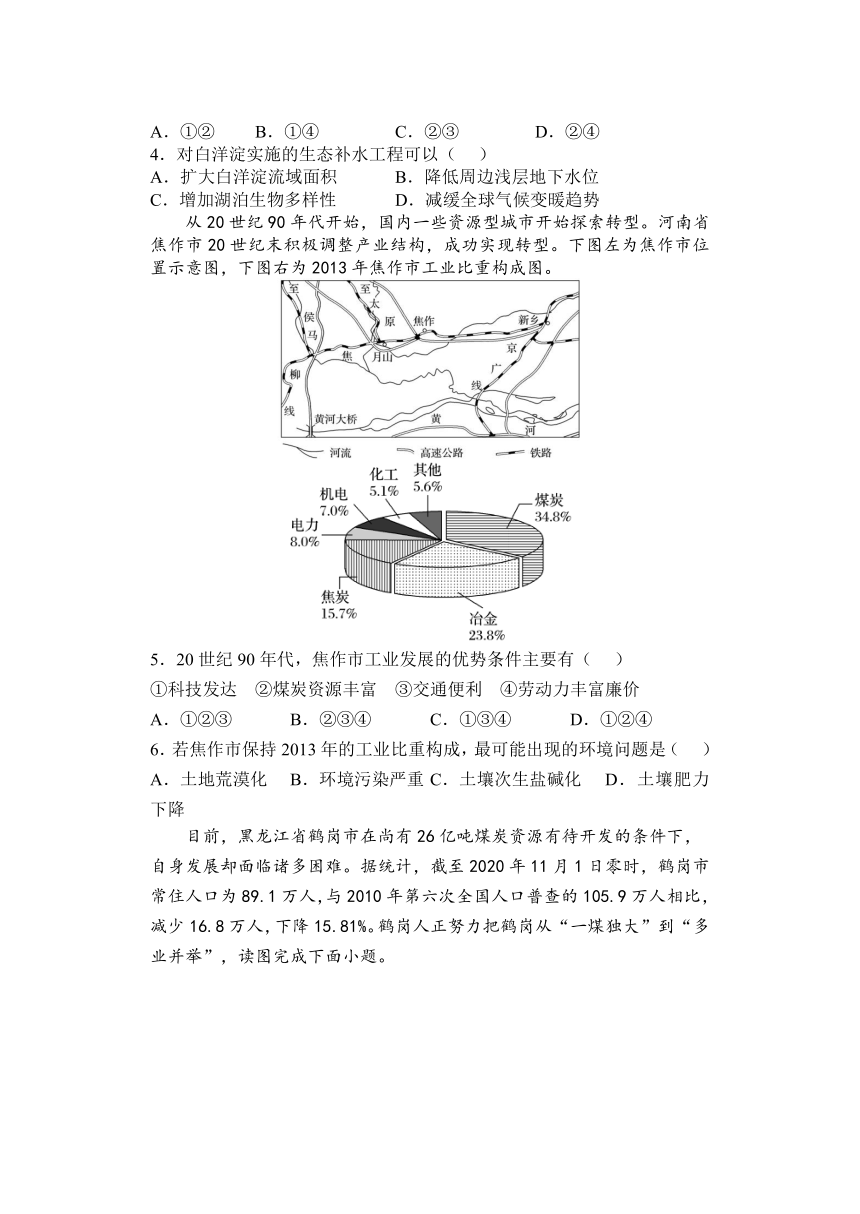 A．①②　　B．①④　　　C．②③　　　D．②④
4．对白洋淀实施的生态补水工程可以（　）
A．扩大白洋淀流域面积　　　B．降低周边浅层地下水位
C．增加湖泊生物多样性　　　D．减缓全球气候变暖趋势

从 20 世纪 90 年代开始，国内一些资源型城市开始探索转型。河南省焦作市 20 世纪末积极调整产业结构，成功实现转型。下图左为焦作市位置示意图，下图右为 2013 年焦作市工业比重构成图。

至 侯 马 至 太 原 焦作 新乡 焦 月山 京 广 线 柳 线 黄河大桥 黄 河

河流　高速公路　铁路

化工 5.1%　其他 5.6%　机电 7.0%　电力 8.0%　煤炭 34.8%　焦炭 15.7%　冶金 23.8%

5．20 世纪 90 年代，焦作市工业发展的优势条件主要有（　）
①科技发达　②煤炭资源丰富　③交通便利　④劳动力丰富廉价
A．①②③　　　B．②③④　　　C．①③④　　　D．①②④
6．若焦作市保持 2013 年的工业比重构成，最可能出现的环境问题是（　）
A．土地荒漠化　B．环境污染严重 C．土壤次生盐碱化　D．土壤肥力下降

目前，黑龙江省鹤岗市在尚有 26 亿吨煤炭资源有待开发的条件下，自身发展却面临诸多困难。据统计，截至 2020 年 11 月 1 日零时，鹤岗市常住人口为 89.1 万人，与 2010 年第六次全国人口普查的 105.9 万人相比，减少 16.8 万人，下降 15.81%。鹤岗人正努力把鹤岗从“一煤独大”到“多业并举”，读图完成下面小题。